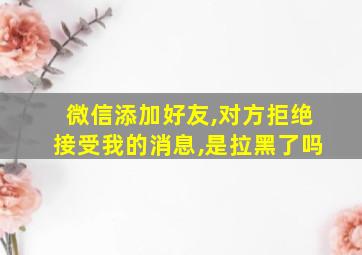 微信添加好友,对方拒绝接受我的消息,是拉黑了吗